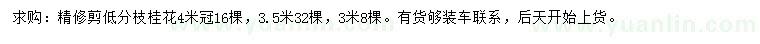 求购：精修剪低分枝桂花4米冠16棵，3.5米32棵，3米8棵。有货够装车联系，后天开始上货。

www.yuanlin.com